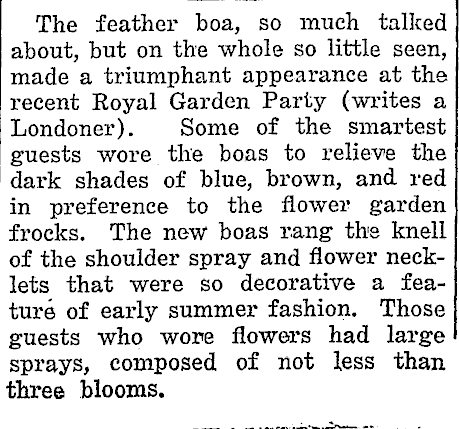 The feather boa, so much talked about, but on the whole so little seen, made a triumphant appearance at the recent Royal Garden Party (writes a Londoner). Some of the smartest guests wore the boas to relieve the dark shades of blue, brown, and red in preference to the flower garden frocks. The new boas rang the knell of the shoulder spray and flower necklets that were so decorative a feature of early summer fashion. Those guests who wore flowers had large sprays, composed of not less than three blooms.